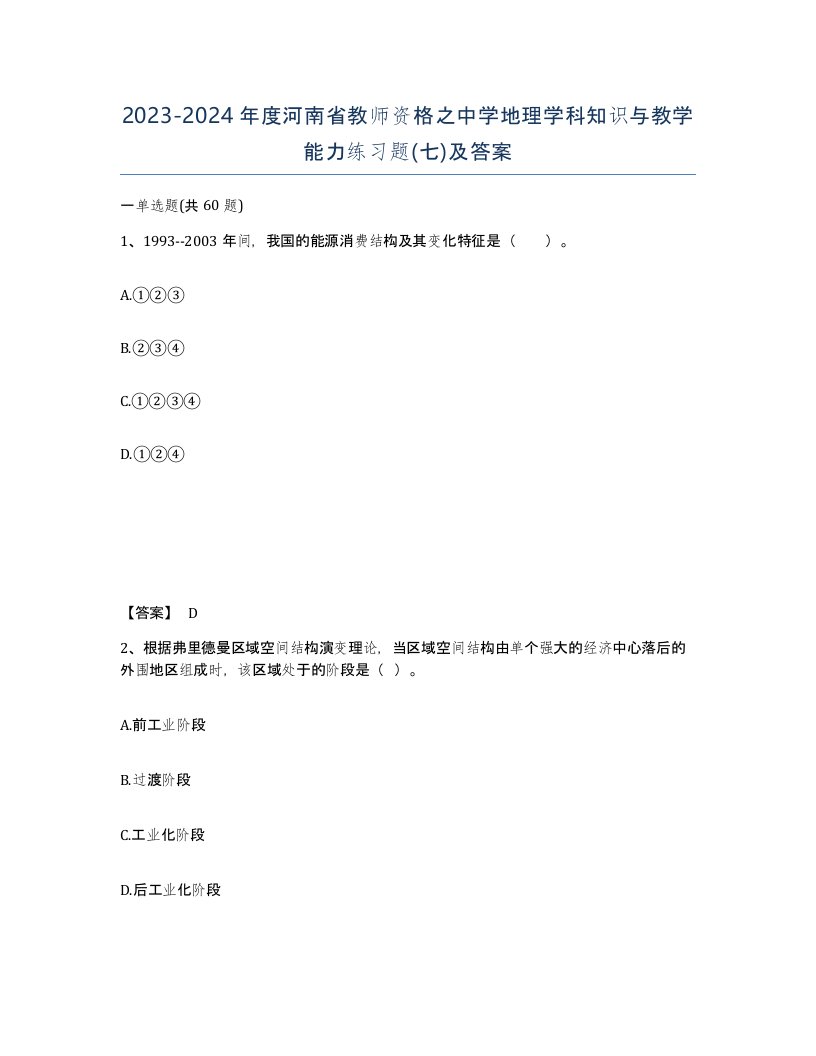 2023-2024年度河南省教师资格之中学地理学科知识与教学能力练习题(七)及答案

一单选题(共60题)

1、1993--2003年间，我国的能源消费结构及其变化特征是（　　）。

A.①②③

B.②③④

C.①②③④

D.①②④

【答案】 D

2、根据弗里德曼区域空间结构演变理论，当区域空间结构由单个强大的经济中心落后的外围地区组成时，该区域处于的阶段是（ ）。

A.前工业阶段

B.过渡阶段

C.工业化阶段

D.后工业化阶段